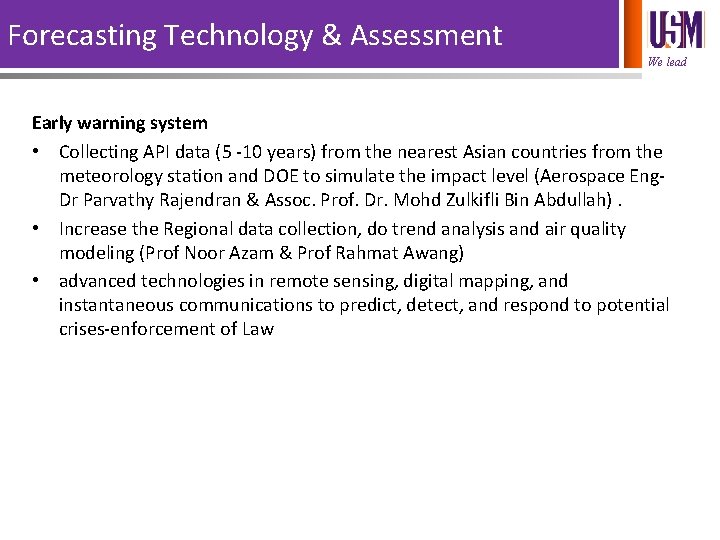 Forecasting Technology & Assessment

USM
We lead

Early warning system

• Collecting API data (5 -10 years) from the nearest Asian countries from the meteorology station and DOE to simulate the impact level (Aerospace Eng- Dr Parvathy Rajendran & Assoc. Prof. Dr. Mohd Zulkifli Bin Abdullah) .

• Increase the Regional data collection, do trend analysis and air quality modeling (Prof Noor Azam & Prof Rahmat Awang)

• advanced technologies in remote sensing, digital mapping, and instantaneous communications to predict, detect, and respond to potential crises-enforcement of Law